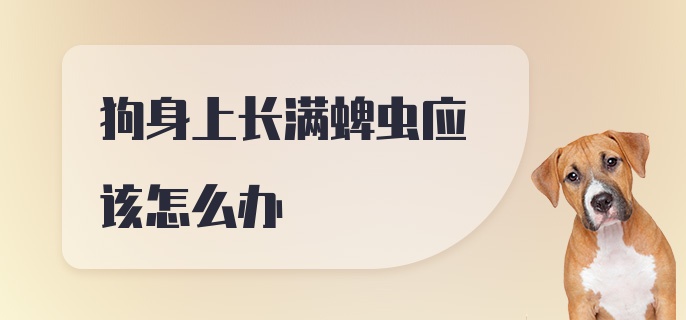 狗身上长满蜱虫应该怎么办